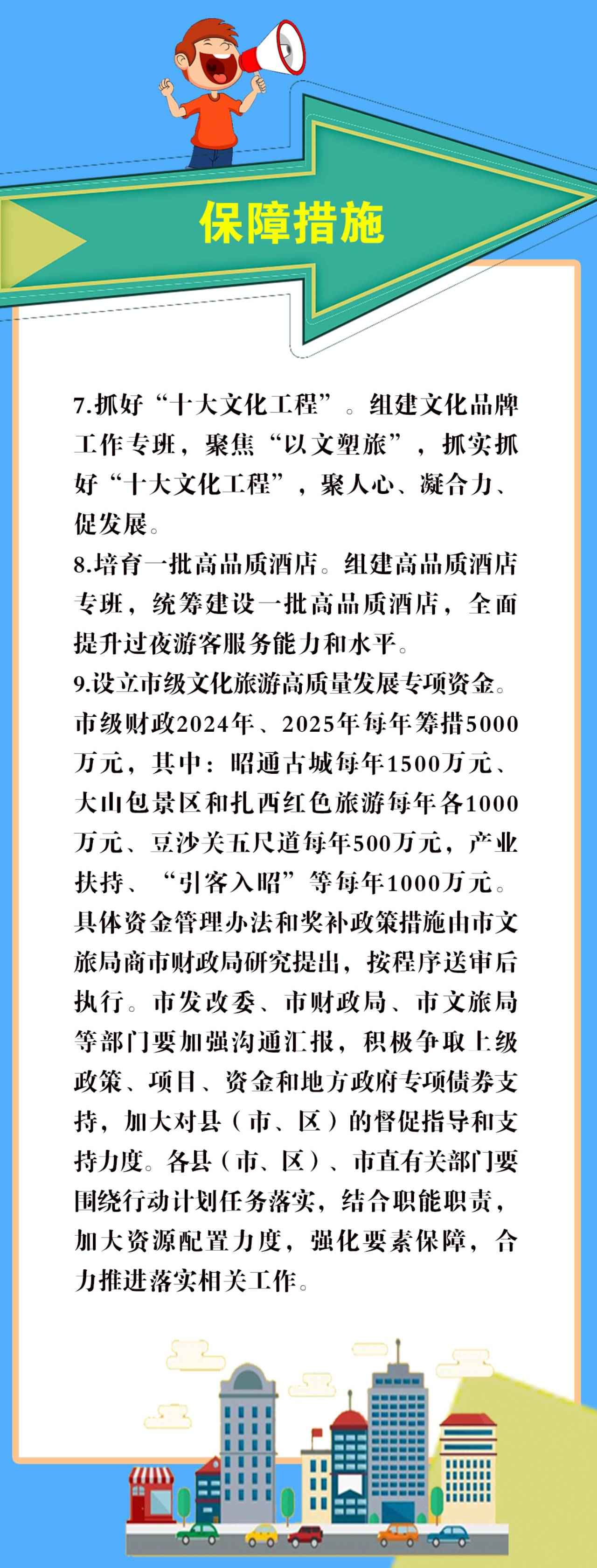 保障措施

7.抓好“十大文化工程”。组建文化品牌工作专班，聚焦“以文塑旅”，抓实抓好“十大文化工程”，聚人心、凝合力、促发展。

8.培育一批高品质酒店。组建高品质酒店专班，统筹建设一批高品质酒店，全面提升过夜游客服务能力和水平。

9.设立市级文化旅游高质量发展专项资金。市级财政2024年、2025年每年筹措5000万元，其中：昭通古城每年1500万元、大山包景区和扎西红色旅游每年各1000万元、豆沙关五尺道每年500万元，产业扶持、“引客入昭”等每年1000万元。具体资金管理办法和奖补政策措施由市文旅局商市财政局研究提出，按程序送审后执行。市发改委、市财政局、市文旅局等部门要加强沟通汇报，积极争取上级政策、项目、资金和地方政府专项债券支持，加大对县（市、区）的督促指导和支持力度。各县（市、区）、市直有关部门要围绕行动计划任务落实，结合职能职责，加大资源配置力度，强化要素保障，合力推进落实相关工作。